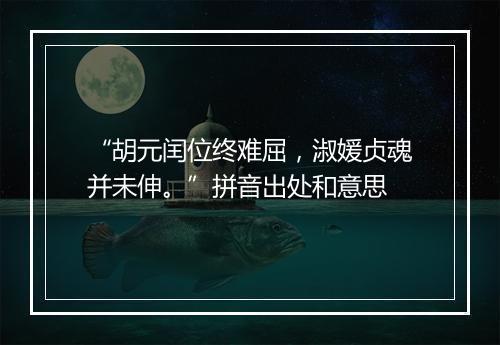 “胡元闰位终难屈，淑媛贞魂并未伸。”拼音出处和意思